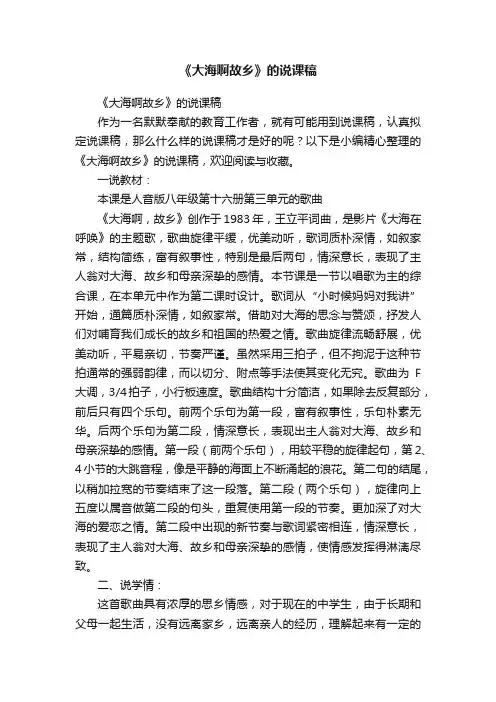 《大海啊故乡》的说课稿

《大海啊故乡》的说课稿

作为一名默默奉献的教育工作者，就有可能用到说课稿，认真拟定说课稿，那么什么样的说课稿才是好的呢？以下是小编精心整理的《大海啊故乡》的说课稿，欢迎阅读与收藏。

一说教材：

本课是人音版八年级第十六册第三单元的歌曲

《大海啊，故乡》创作于1983年，王立平词曲，是影片《大海在呼唤》的主题歌，歌曲旋律平缓，优美动听，歌词质朴深情，如叙家常，结构简练，富有叙事性，特别是最后两句，情深意长，表现了主人翁对大海、故乡和母亲深挚的感情。本节课是一节以唱歌为主的综合课，在本单元中作为第二课时设计。歌词从“小时候妈妈对我讲”开始，通篇质朴深情，如叙家常。借助对大海的思念与赞颂，抒发人们对哺育我们成长的故乡和祖国的热爱之情。歌曲旋律流畅舒展，优美动听，平易亲切，节奏严谨。虽然采用三拍子，但不拘泥于这种节拍通常的强弱韵律，而以切分、附点等手法使其变化无穷。歌曲为 F 大调，3/4拍子，小行板速度。歌曲结构十分简洁，如果除去反复部分，前后只有四个乐句。前两个乐句为第一段，富有叙事性，乐句朴素无华。后两个乐句为第二段，情深意长，表现出主人翁对大海、故乡和母亲深挚的感情。第一段（前两个乐句），用较平稳的旋律起句，第2、4小节的大跳音程，像是平静的海面上不断涌起的浪花。第二句的结尾，以稍加拉宽的节奏结束了这一段落。第二段（两个乐句），旋律向上五度以属音做第二段的句头，重复使用第一段的节奏。更加深了对大海的爱恋之情。第二段中出现的新节奏与歌词紧密相连，情深意长，表现了主人翁对大海、故乡和母亲深挚的感情，使情感发挥得淋漓尽致。

二、说学情：

这首歌曲具有浓厚的思乡情感，对于现在的中学生，由于长期和父母一起生活，没有远离家乡，远离亲人的经历，理解起来有一定的